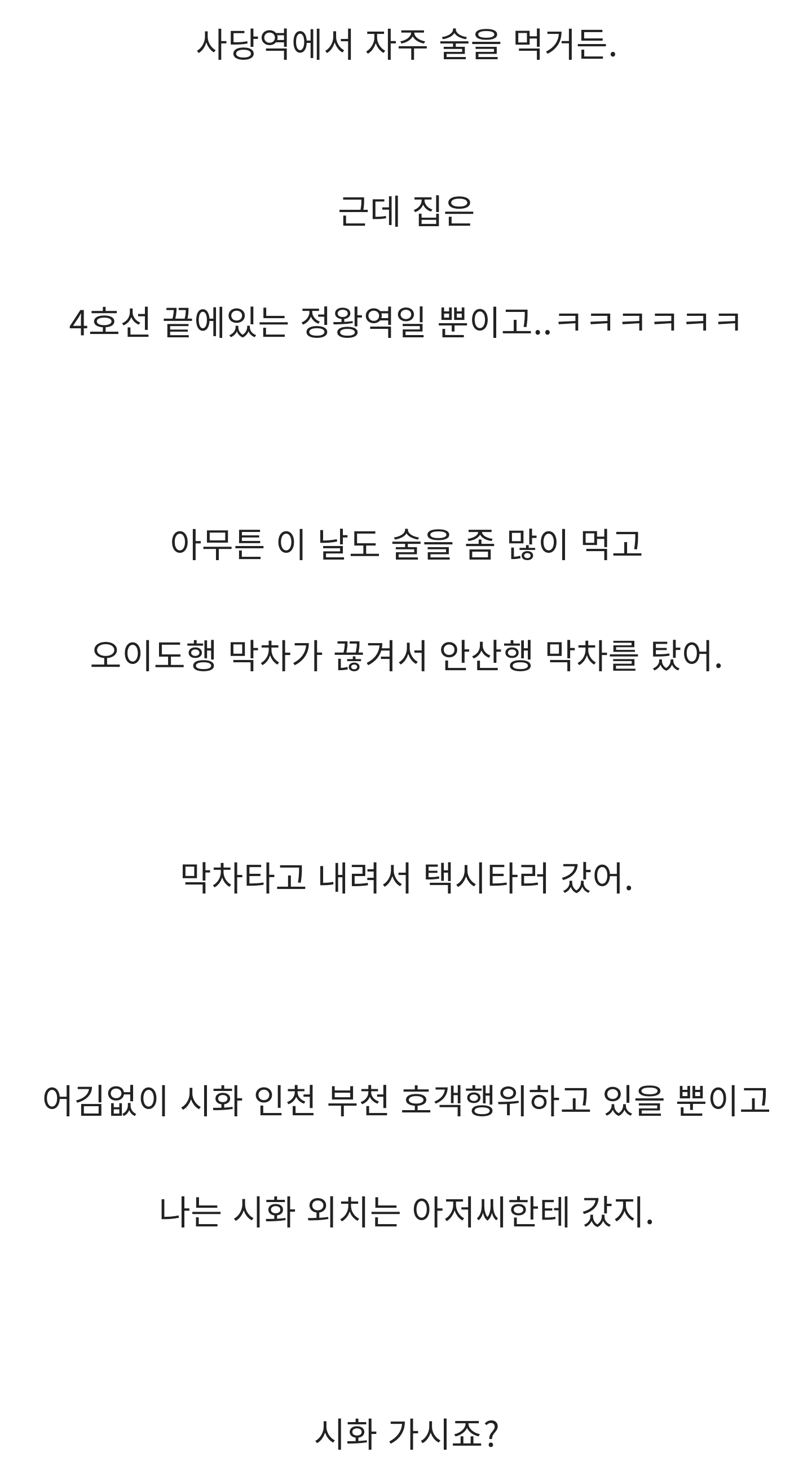 사당역에서 자주 술을 먹거든.

근데 집은

4호선 끝에있는 정왕역일 뿐이고..ㅋㅋㅋㅋㅋㅋ

아무튼 이 날도 술을 좀 많이 먹고

오이도행 막차가 끊겨서 안산행 막차를 탔어.

막차타고 내려서 택시타러 갔어.

어김없이 시화 인천 부천 호객행위하고 있을 뿐이고

나는 시화 외치는 아저씨한테 갔지.

시화 가시죠?